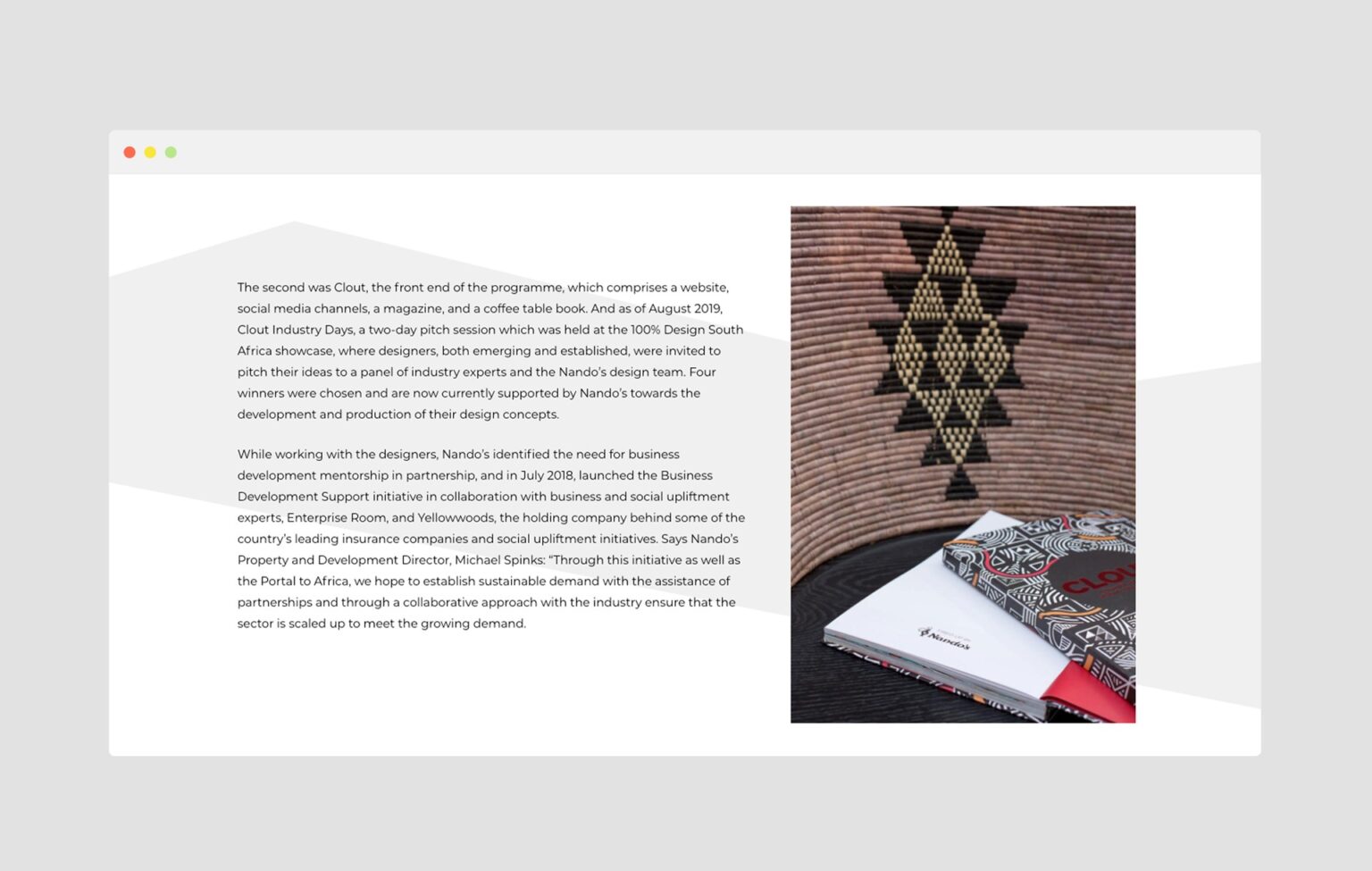 The second was Clout, the front end of the programme, which comprises a website, social media channels, a magazine, and a coffee table book. And as of August 2019, Clout Industry Days, a two-day pitch session which was held at the 100% Design South Africa showcase, where designers, both emerging and established, were invited to pitch their ideas to a panel of industry experts and the Nando's design team. Four winners were chosen and are now currently supported by Nando's towards the development and production of their design concepts.

While working with the designers, Nando's identified the need for business development mentorship in partnership, and in July 2018, launched the Business Development Support initiative in collaboration with business and social upliftment experts, Enterprise Room, and Yellowwoods, the holding company behind some of the country's leading insurance companies and social upliftment initiatives. Says Nando's Property and Development Director, Michael Spinks: "Through this initiative as well as the Portal to Africa, we hope to establish sustainable demand with the assistance of partnerships and through a collaborative approach with the industry ensure that the sector is scaled up to meet the growing demand.

Nando's

CLOU